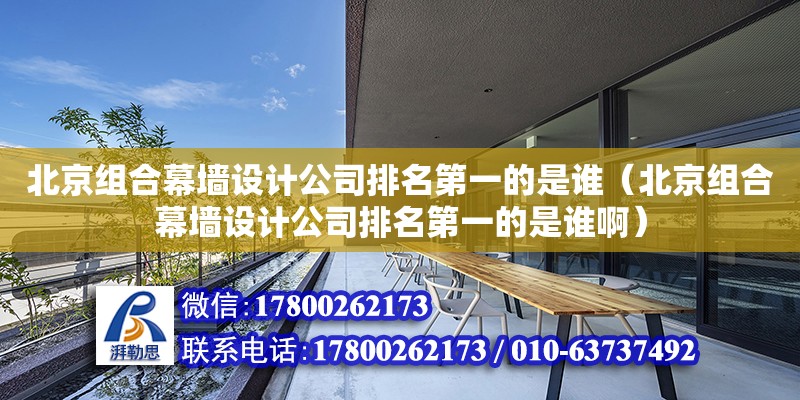 北京组合幕墙设计公司排名第一的是谁（北京组合幕墙设计公司排名第一的是谁啊）

湃勒思

微信:17800262173

联系电话:17800262173 / 010-63737492